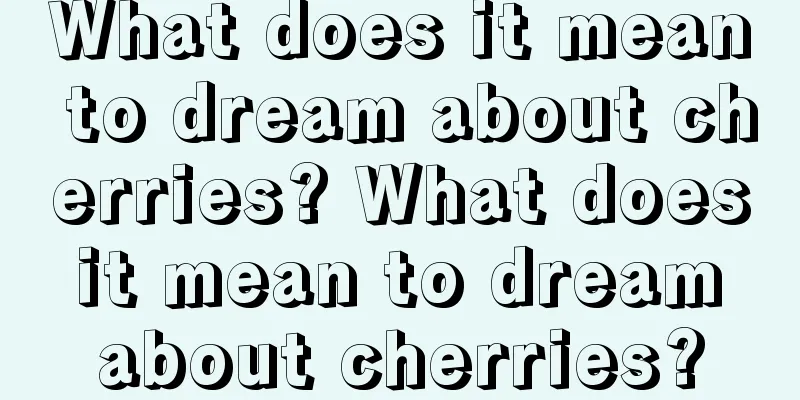 What does it mean to dream about cherries? What does it mean to dream about cherries?